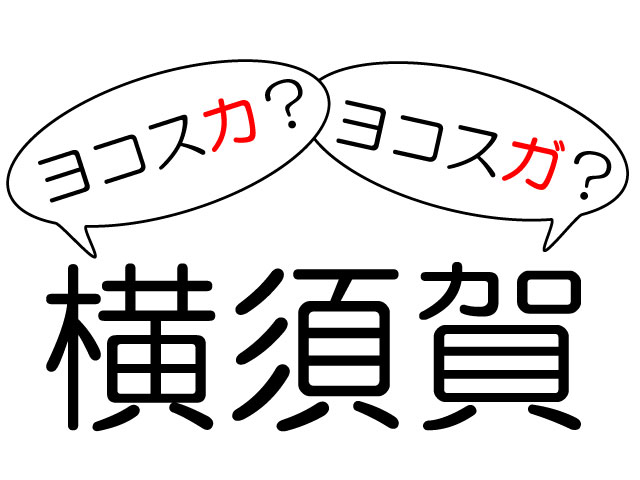 ヨコスカ？

ヨコスガ？

横須賀